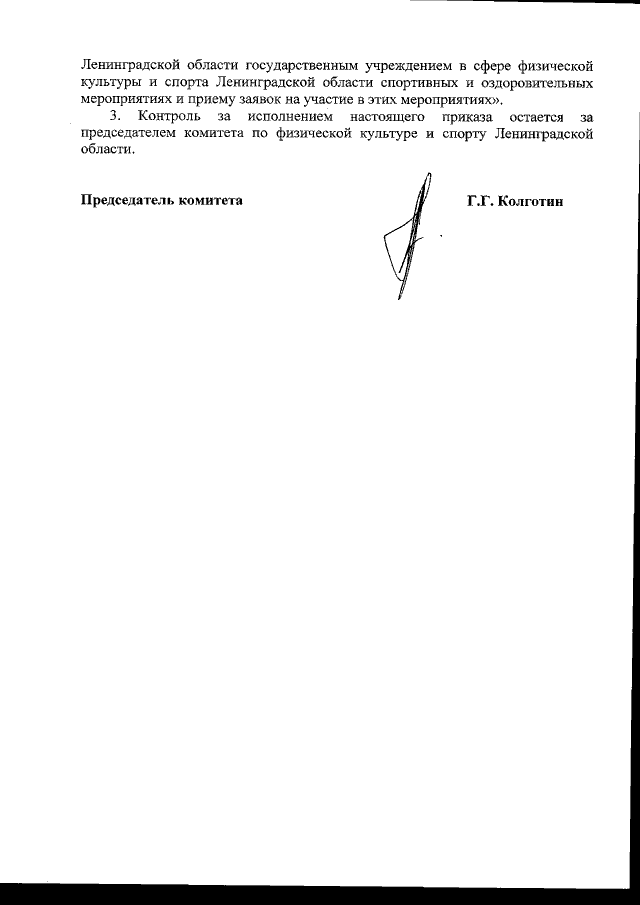 Ленинградской области государственным учреждением в сфере физической культуры и спорта Ленинградской области спортивных и оздоровительных мероприятиях и приему заявок на участие в этих мероприятиях».

3. Контроль за исполнением настоящего приказа остается за председателем комитета по физической культуре и спорту Ленинградской области.

Председатель комитета

Г.Г. Колготин